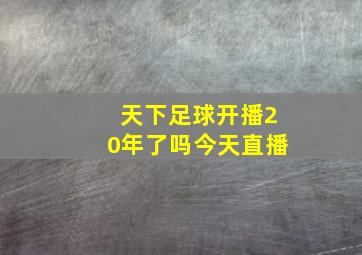 天下足球开播20年了吗今天直播